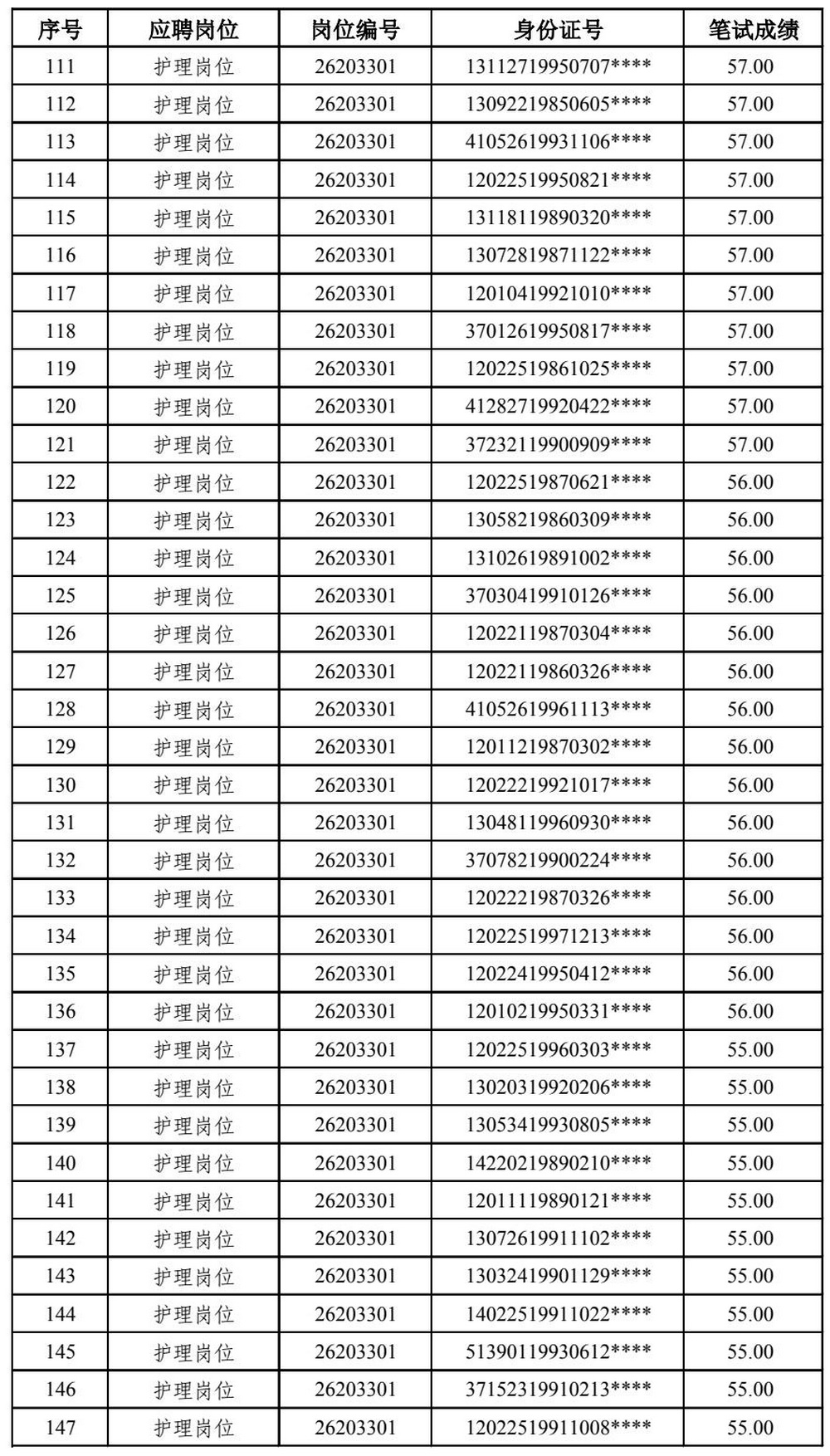 | 序号 | 应聘岗位 | 岗位编号 | 身份证号 | 笔试成绩 |
|---|---|---|---|---|
| 111 | 护理岗位 | 26203301 | 13112719950707**** | 57.00 |
| 112 | 护理岗位 | 26203301 | 13092219850605**** | 57.00 |
| 113 | 护理岗位 | 26203301 | 41052619931106**** | 57.00 |
| 114 | 护理岗位 | 26203301 | 12022519950821**** | 57.00 |
| 115 | 护理岗位 | 26203301 | 13118119890320**** | 57.00 |
| 116 | 护理岗位 | 26203301 | 13072819871122**** | 57.00 |
| 117 | 护理岗位 | 26203301 | 12010419921010**** | 57.00 |
| 118 | 护理岗位 | 26203301 | 37012619950817**** | 57.00 |
| 119 | 护理岗位 | 26203301 | 12022519861025**** | 57.00 |
| 120 | 护理岗位 | 26203301 | 41282719920422**** | 57.00 |
| 121 | 护理岗位 | 26203301 | 37232119900909**** | 57.00 |
| 122 | 护理岗位 | 26203301 | 12022519870621**** | 56.00 |
| 123 | 护理岗位 | 26203301 | 13058219860309**** | 56.00 |
| 124 | 护理岗位 | 26203301 | 13102619891002**** | 56.00 |
| 125 | 护理岗位 | 26203301 | 37030419910126**** | 56.00 |
| 126 | 护理岗位 | 26203301 | 12022119870304**** | 56.00 |
| 127 | 护理岗位 | 26203301 | 12022119860326**** | 56.00 |
| 128 | 护理岗位 | 26203301 | 41052619961113**** | 56.00 |
| 129 | 护理岗位 | 26203301 | 12011219870302**** | 56.00 |
| 130 | 护理岗位 | 26203301 | 12022219921017**** | 56.00 |
| 131 | 护理岗位 | 26203301 | 13048119960930**** | 56.00 |
| 132 | 护理岗位 | 26203301 | 37078219900224**** | 56.00 |
| 133 | 护理岗位 | 26203301 | 12022219870326**** | 56.00 |
| 134 | 护理岗位 | 26203301 | 12022519971213**** | 56.00 |
| 135 | 护理岗位 | 26203301 | 12022419950412**** | 56.00 |
| 136 | 护理岗位 | 26203301 | 12010219950331**** | 56.00 |
| 137 | 护理岗位 | 26203301 | 12022519960303**** | 55.00 |
| 138 | 护理岗位 | 26203301 | 13020319920206**** | 55.00 |
| 139 | 护理岗位 | 26203301 | 13053419930805**** | 55.00 |
| 140 | 护理岗位 | 26203301 | 14220219890210**** | 55.00 |
| 141 | 护理岗位 | 26203301 | 12011119890121**** | 55.00 |
| 142 | 护理岗位 | 26203301 | 13072619911102**** | 55.00 |
| 143 | 护理岗位 | 26203301 | 13032419901129**** | 55.00 |
| 144 | 护理岗位 | 26203301 | 14022519911022**** | 55.00 |
| 145 | 护理岗位 | 26203301 | 51390119930612**** | 55.00 |
| 146 | 护理岗位 | 26203301 | 37152319910213**** | 55.00 |
| 147 | 护理岗位 | 26203301 | 12022519911008**** | 55.00 |